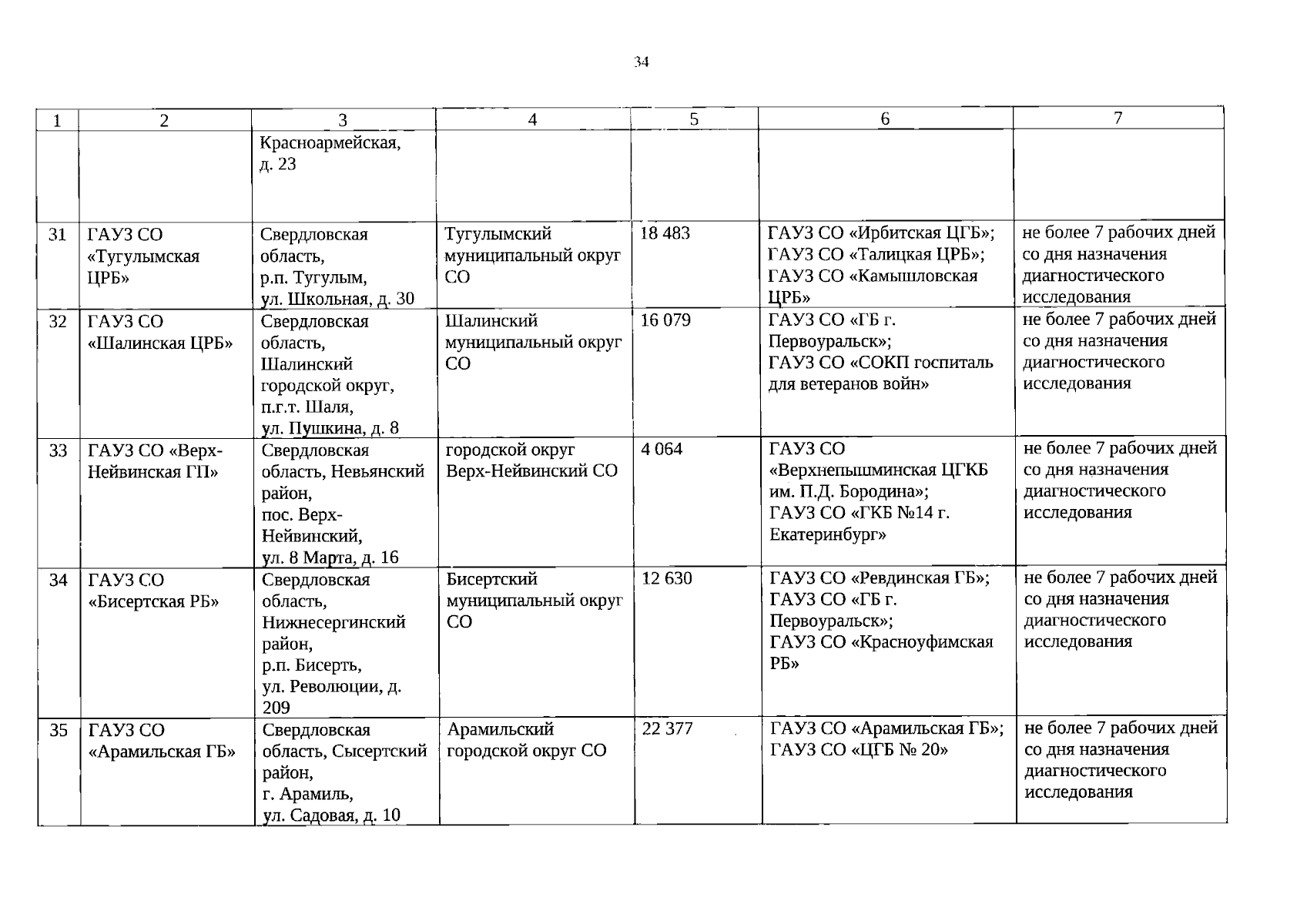 34

| 1 | 2 | 3 | 4 | 5 | 6 | 7 |
|---|---|---|---|---|---|---|
| | | Красноармейская, д. 23 | | | | |
| 31 | ГАУЗ СО «Тугулымская ЦРБ» | Свердловская область, р.п. Тугулым, ул. Школьная, д. 30 | Тугулымский муниципальный округ СО | 18 483 | ГАУЗ СО «Ирбитская ЦГБ»; ГАУЗ СО «Талицкая ЦРБ»; ГАУЗ СО «Камышловская ЦРБ» | не более 7 рабочих дней со дня назначения диагностического исследования |
| 32 | ГАУЗ СО «Шалинская ЦРБ» | Свердловская область, Шалинский городской округ, п.г.т. Шаля, ул. Пушкина, д. 8 | Шалинский муниципальный округ СО | 16 079 | ГАУЗ СО «ГБ г. Первоуральск»; ГАУЗ СО «СОКП госпиталь для ветеранов войн» | не более 7 рабочих дней со дня назначения диагностического исследования |
| 33 | ГАУЗ СО «Верх-Нейвинская ГП» | Свердловская область, Невьянский район, пос. Верх-Нейвинский, ул. 8 Марта, д. 16 | городской округ Верх-Нейвинский СО | 4 064 | ГАУЗ СО «Верхнепышминская ЦГКБ им. П.Д. Бородина»; ГАУЗ СО «ГКБ №14 г. Екатеринбург» | не более 7 рабочих дней со дня назначения диагностического исследования |
| 34 | ГАУЗ СО «Бисертская РБ» | Свердловская область, Нижнесергинский район, р.п. Бисерть, ул. Революции, д. 209 | Бисертский муниципальный округ СО | 12 630 | ГАУЗ СО «Ревдинская ГБ»; ГАУЗ СО «ГБ г. Первоуральск»; ГАУЗ СО «Красноуфимская РБ» | не более 7 рабочих дней со дня назначения диагностического исследования |
| 35 | ГАУЗ СО «Арамильская ГБ» | Свердловская область, Сысертский район, г. Арамиль, ул. Садовая, д. 10 | Арамильский городской округ СО | 22 377 | ГАУЗ СО «Арамильская ГБ»; ГАУЗ СО «ЦГБ № 20» | не более 7 рабочих дней со дня назначения диагностического исследования |